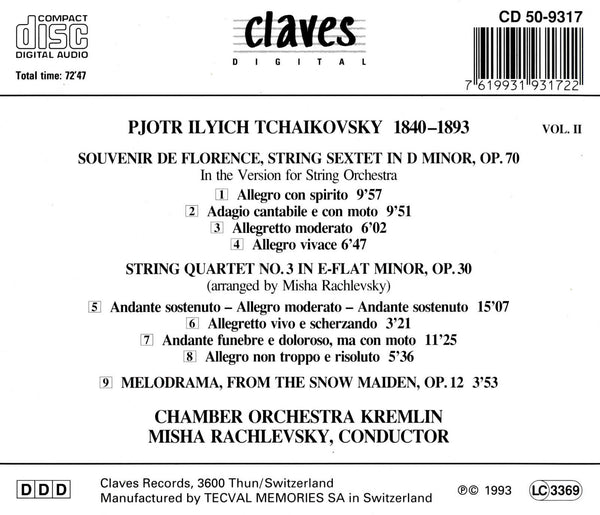 COMPACT
disc
DIGITAL AUDIO

Total time: 72'47

claves
DIGITAL

CD 50-9317

7 619931 931722

PJOTR ILYICH TCHAIKOVSKY 1840–1893

VOL. II

SOUVENIR DE FLORENCE, STRING SEXTET IN D MINOR, OP. 70
In the Version for String Orchestra

1 Allegro con spirito 9'57
2 Adagio cantabile e con moto 9'51
3 Allegretto moderato 6'02
4 Allegro vivace 6'47

STRING QUARTET NO. 3 IN E-FLAT MINOR, OP. 30
(arranged by Misha Rachlevsky)

5 Andante sostenuto – Allegro moderato – Andante sostenuto 15'07
6 Allegretto vivo e scherzando 3'21
7 Andante funebre e doloroso, ma con moto 11'25
8 Allegro non troppo e risoluto 5'36

9 MELODRAMA, FROM THE SNOW MAIDEN, OP. 12 3'53

CHAMBER ORCHESTRA KREMLIN
MISHA RACHLEVSKY, CONDUCTOR

DDD

Claves Records, 3600 Thun/Switzerland
Manufactured by TECVAL MEMORIES SA in Switzerland

℗© 1993

LC 3369